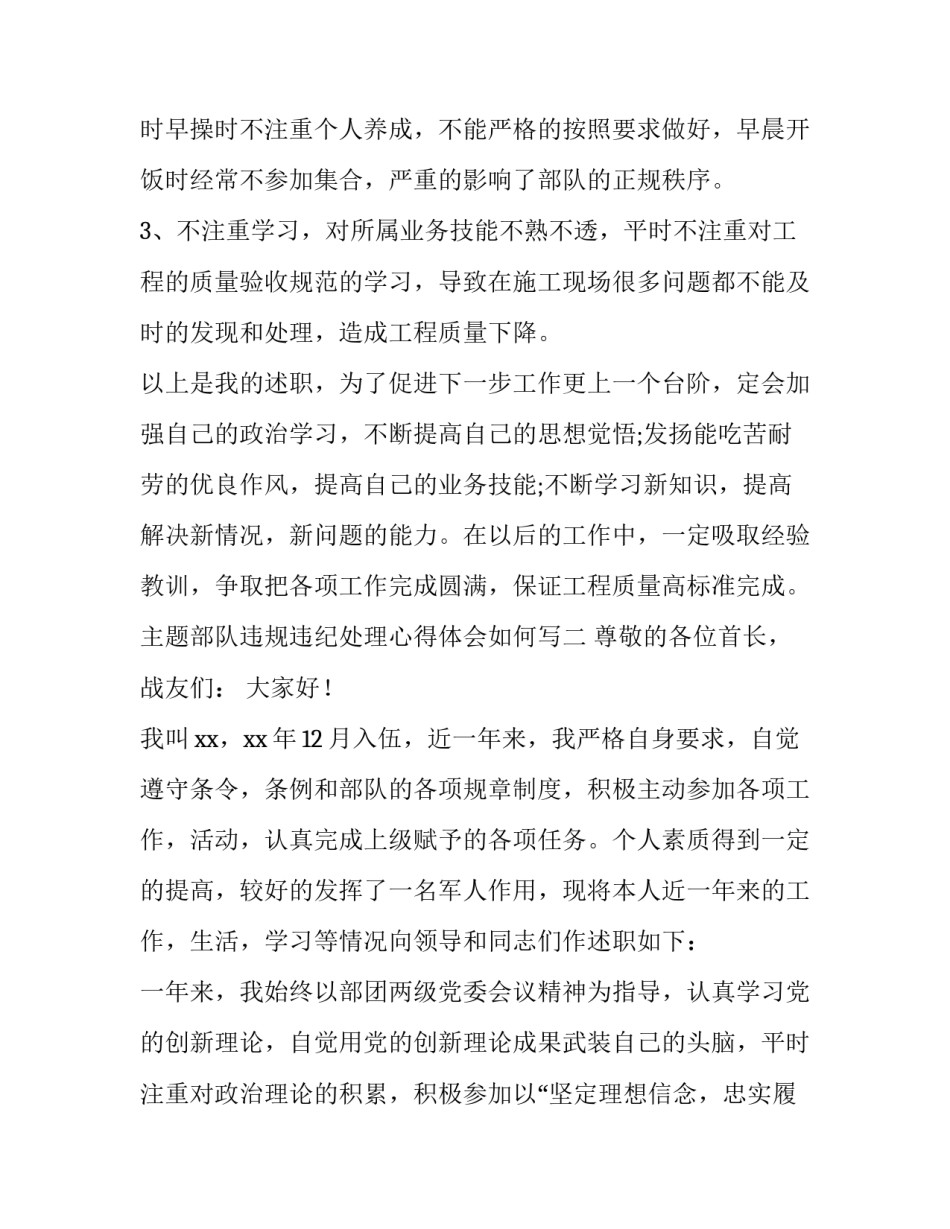 时早操时不注重个人养成，不能严格的按照要求做好，早晨开饭时经常不参加集合，严重的影响了部队的正规秩序。

3、不注重学习，对所属业务技能不熟不透，平时不注重对工程的质量验收规范的学习，导致在施工现场很多问题都不能及时的发现和处理，造成工程质量下降。

以上是我的述职，为了促进下一步工作更上一个台阶，定会加强自己的政治学习，不断提高自己的思想觉悟;发扬能吃苦耐劳的优良作风，提高自己的业务技能;不断学习新知识，提高解决新情况，新问题的能力。在以后的工作中，一定吸取经验教训，争取把各项工作完成圆满，保证工程质量高标准完成。

主题部队违规违纪处理心得体会如何写二 尊敬的各位首长，战友们： 大家好！

我叫xx，xx年12月入伍，近一年来，我严格自身要求，自觉遵守条令，条例和部队的各项规章制度，积极主动参加各项工作，活动，认真完成上级赋予的各项任务。个人素质得到一定的提高，较好的发挥了一名军人作用，现将本人近一年来的工作，生活，学习等情况向领导和同志们作述职如下：

一年来，我始终以部团两级党委会议精神为指导，认真学习党的创新理论，自觉用党的创新理论成果武装自己的头脑，平时注重对政治理论的积累，积极参加以“坚定理想信念，忠实履